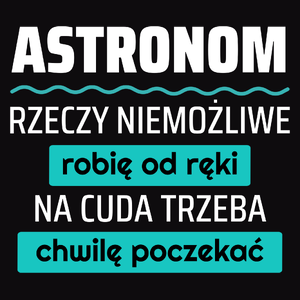 ASTRONOM

RZECZY NIEMOŻLIWE

robię od ręki

NA CUDA TRZEBA

chwilę poczekać